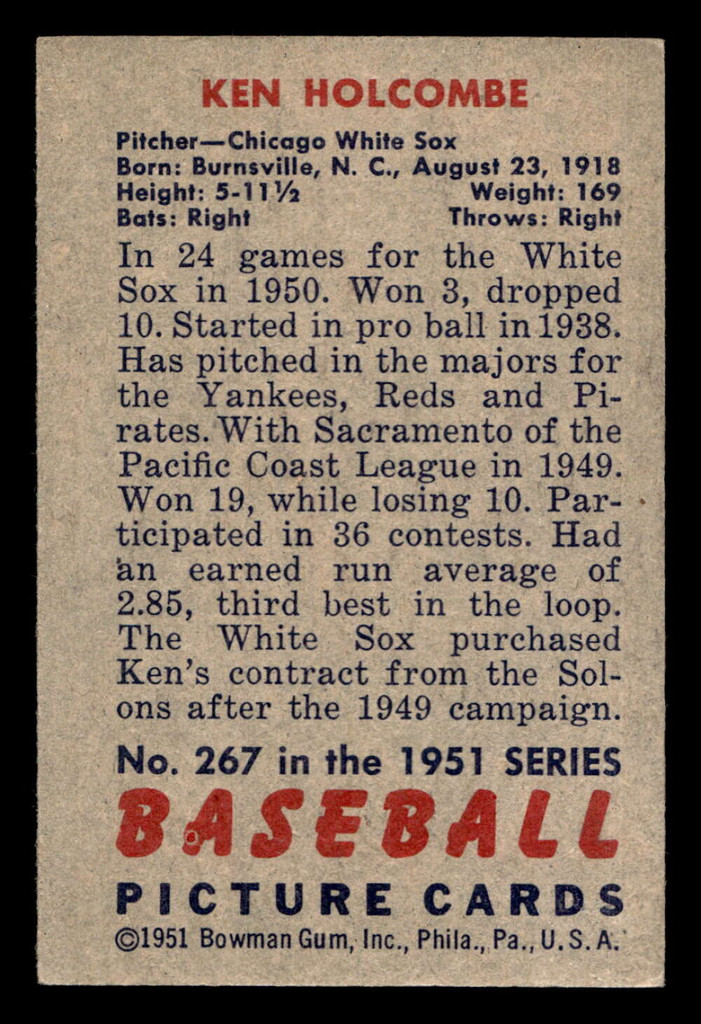 KEN HOLCOMBE

Pitcher—Chicago White Sox
Born: Burnsville, N. C., August 23, 1918
Height: 5-11½ Weight: 169
Bats: Right Throws: Right

In 24 games for the White Sox in 1950. Won 3, dropped 10. Started in pro ball in 1938. Has pitched in the majors for the Yankees, Reds and Pirates. With Sacramento of the Pacific Coast League in 1949. Won 19, while losing 10. Participated in 36 contests. Had an earned run average of 2.85, third best in the loop. The White Sox purchased Ken's contract from the Solons after the 1949 campaign.

No. 267 in the 1951 SERIES
BASEBALL
PICTURE CARDS
©1951 Bowman Gum, Inc., Phila., Pa., U.S.A.